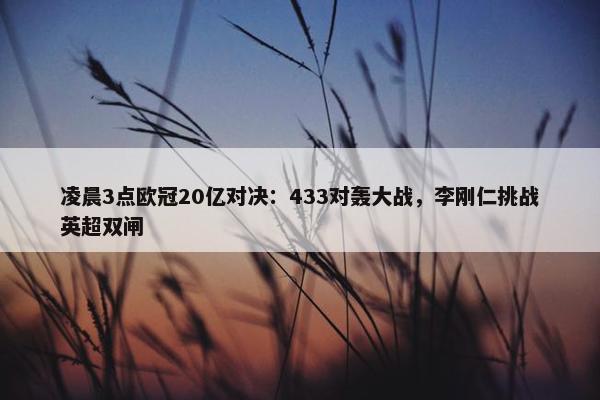 凌晨3点欧冠20亿对决：433对轰大战，李刚仁挑战英超双闸